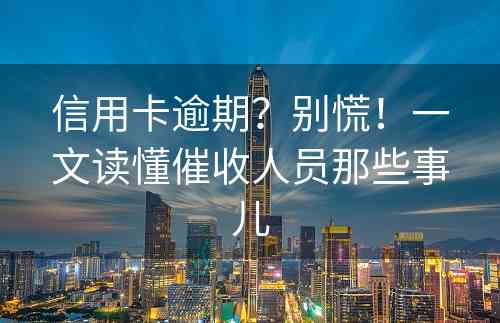 信用卡逾期？别慌！一文读懂催收人员那些事儿